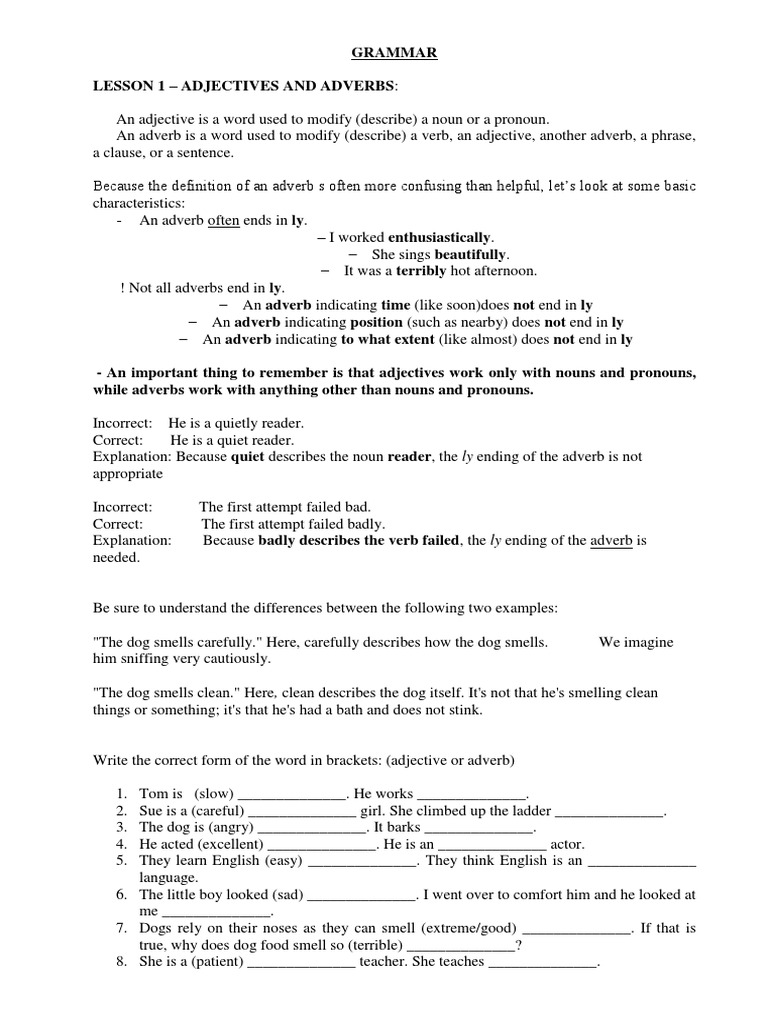 GRAMMAR

LESSON 1 – ADJECTIVES AND ADVERBS:

An adjective is a word used to modify (describe) a noun or a pronoun.

An adverb is a word used to modify (describe) a verb, an adjective, another adverb, a phrase, a clause, or a sentence.

Because the definition of an adverb s often more confusing than helpful, let's look at some basic characteristics:

- An adverb often ends in ly.

– I worked enthusiastically.
– She sings beautifully.
– It was a terribly hot afternoon.

! Not all adverbs end in ly.

– An adverb indicating time (like soon)does not end in ly
– An adverb indicating position (such as nearby) does not end in ly
– An adverb indicating to what extent (like almost) does not end in ly

- An important thing to remember is that adjectives work only with nouns and pronouns, while adverbs work with anything other than nouns and pronouns.

Incorrect: He is a quietly reader.
Correct: He is a quiet reader.
Explanation: Because quiet describes the noun reader, the ly ending of the adverb is not appropriate

Incorrect: The first attempt failed bad.
Correct: The first attempt failed badly.
Explanation: Because badly describes the verb failed, the ly ending of the adverb is needed.

Be sure to understand the differences between the following two examples:

"The dog smells carefully." Here, carefully describes how the dog smells. We imagine him sniffing very cautiously.

"The dog smells clean." Here, clean describes the dog itself. It's not that he's smelling clean things or something; it's that he's had a bath and does not stink.

Write the correct form of the word in brackets: (adjective or adverb)

1. Tom is (slow) ______________. He works ______________.
2. Sue is a (careful) ______________ girl. She climbed up the ladder ______________.
3. The dog is (angry) ______________. It barks ______________.
4. He acted (excellent) ______________. He is an ______________ actor.
5. They learn English (easy) ______________. They think English is an ______________ language.
6. The little boy looked (sad) ______________. I went over to comfort him and he looked at me ______________.
7. Dogs rely on their noses as they can smell (extreme/good) ______________. If that is true, why does dog food smell so (terrible) ______________?
8. She is a (patient) ______________ teacher. She teaches ______________.